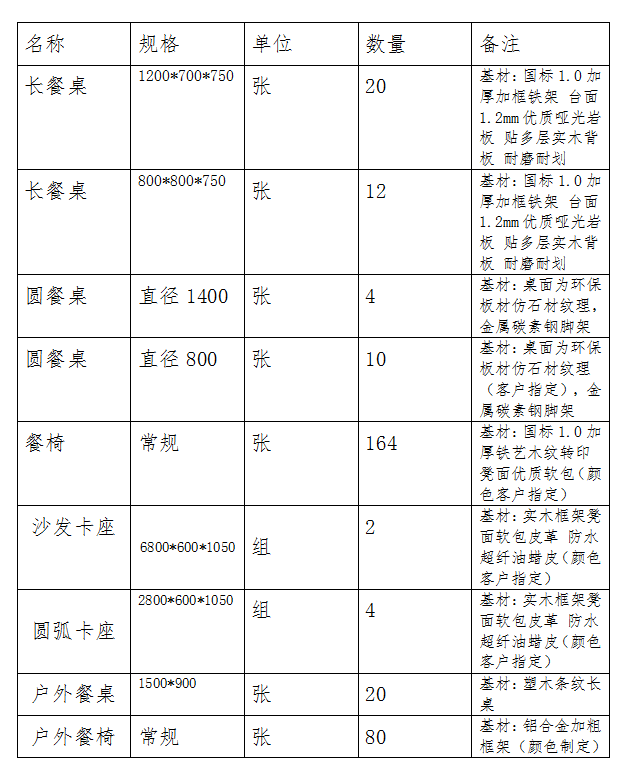 | 名称 | 规格 | 单位 | 数量 | 备注 |
|---|---|---|---|---|
| 长餐桌 | 1200*700*750 | 张 | 20 | 基材：国标 1.0 加厚加框铁架 台面 1.2mm 优质哑光岩板 贴多层实木背板 耐磨耐划 |
| 长餐桌 | 800*800*750 | 张 | 12 | 基材：国标 1.0 加厚加框铁架 台面 1.2mm 优质哑光岩板 贴多层实木背板 耐磨耐划 |
| 圆餐桌 | 直径 1400 | 张 | 4 | 基材：桌面为环保板材仿石材纹理，金属碳素钢脚架 |
| 圆餐桌 | 直径 800 | 张 | 10 | 基材：桌面为环保板材仿石材纹理（客户指定），金属碳素钢脚架 |
| 餐椅 | 常规 | 张 | 164 | 基材：国标 1.0 加厚铁艺木纹转印凳面优质软包（颜色客户指定） |
| 沙发卡座 | 6800*600*1050 | 组 | 2 | 基材：实木框架凳面软包皮革 防水超纤油蜡皮（颜色客户指定） |
| 圆弧卡座 | 2800*600*1050 | 组 | 4 | 基材：实木框架凳面软包皮革 防水超纤油蜡皮（颜色客户指定） |
| 户外餐桌 | 1500*900 | 张 | 20 | 基材：塑木条纹长桌 |
| 户外餐椅 | 常规 | 张 | 80 | 基材：铝合金加粗框架（颜色制定） |